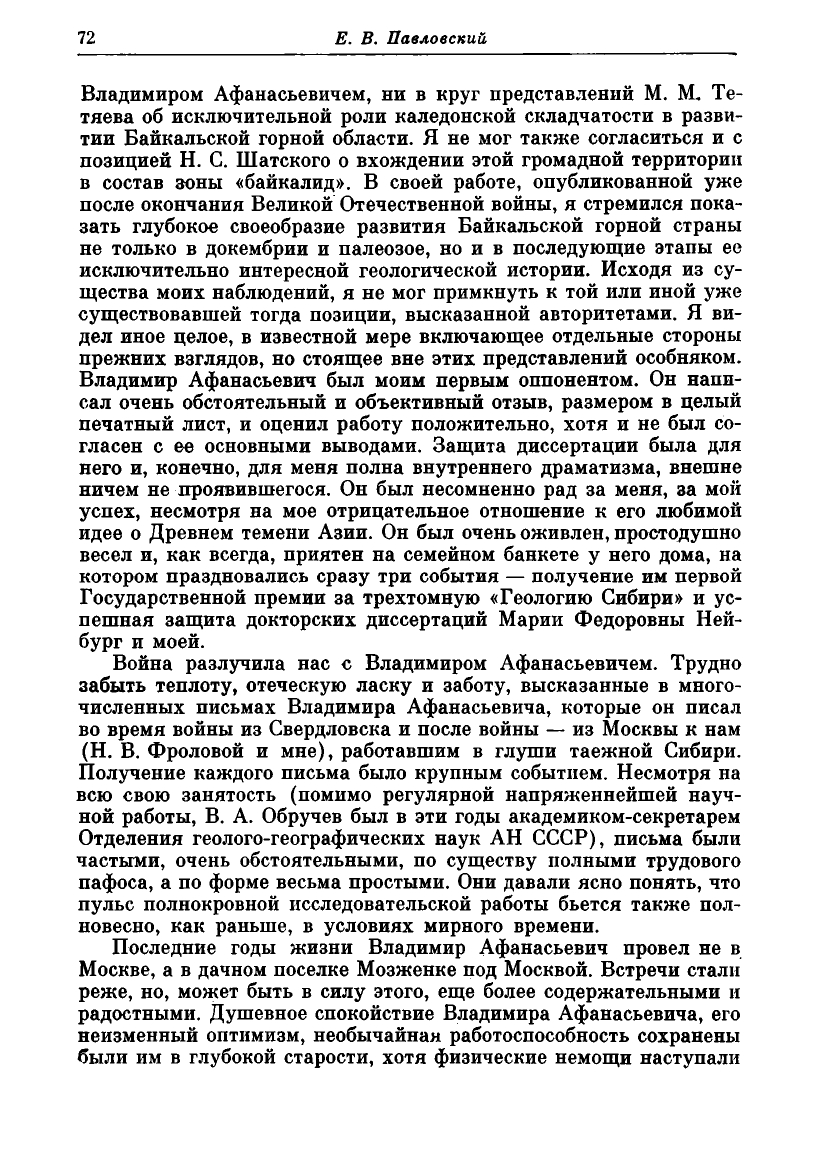 72 Е. В. Павловский

Владимиром Афанасьевичем, ни в круг представлений М. М. Тетяева об исключительной роли каледонской складчатости в развитии Байкальской горной области. Я не мог также согласиться и с позицией Н. С. Шатского о вхождении этой громадной территории в состав зоны «байкалид». В своей работе, опубликованной уже после окончания Великой Отечественной войны, я стремился показать глубокое своеобразие развития Байкальской горной страны не только в докембрии и палеозое, но и в последующие этапы ее исключительно интересной геологической истории. Исходя из существа моих наблюдений, я не мог примкнуть к той или иной уже существовавшей тогда позиции, высказанной авторитетами. Я видел иное целое, в известной мере включающее отдельные стороны прежних взглядов, но стоящее вне этих представлений особняком. Владимир Афанасьевич был моим первым оппонентом. Он написал очень обстоятельный и объективный отзыв, размером в целый печатный лист, и оценил работу положительно, хотя и не был согласен с ее основными выводами. Защита диссертации была для него и, конечно, для меня полна внутреннего драматизма, внешне ничем не проявившегося. Он был несомненно рад за меня, за мой успех, несмотря на мое отрицательное отношение к его любимой идее о Древнем темени Азии. Он был очень оживлен, простодушно весел и, как всегда, приятен на семейном банкете у него дома, на котором праздновались сразу три события — получение им первой Государственной премии за трехтомную «Геологию Сибири» и успешная защита докторских диссертаций Марии Федоровны Нейбург и моей.

Война разлучила нас с Владимиром Афанасьевичем. Трудно забыть теплоту, отеческую ласку и заботу, высказанные в многочисленных письмах Владимира Афанасьевича, которые он писал во время войны из Свердловска и после войны — из Москвы к нам (Н. В. Фроловой и мне), работавшим в глуши таежной Сибири. Получение каждого письма было крупным событием. Несмотря на всю свою занятость (помимо регулярной напряженнейшей научной работы, В. А. Обручев был в эти годы академиком-секретарем Отделения геолого-географических наук АН СССР), письма были частыми, очень обстоятельными, по существу полными трудового пафоса, а по форме весьма простыми. Они давали ясно понять, что пульс полнокровной исследовательской работы бьется также полновесно, как раньше, в условиях мирного времени.

Последние годы жизни Владимир Афанасьевич провел не в Москве, а в дачном поселке Мозженке под Москвой. Встречи стали реже, но, может быть в силу этого, еще более содержательными и радостными. Душевное спокойствие Владимира Афанасьевича, его неизменный оптимизм, необычайная работоспособность сохранены были им в глубокой старости, хотя физические немощи наступали